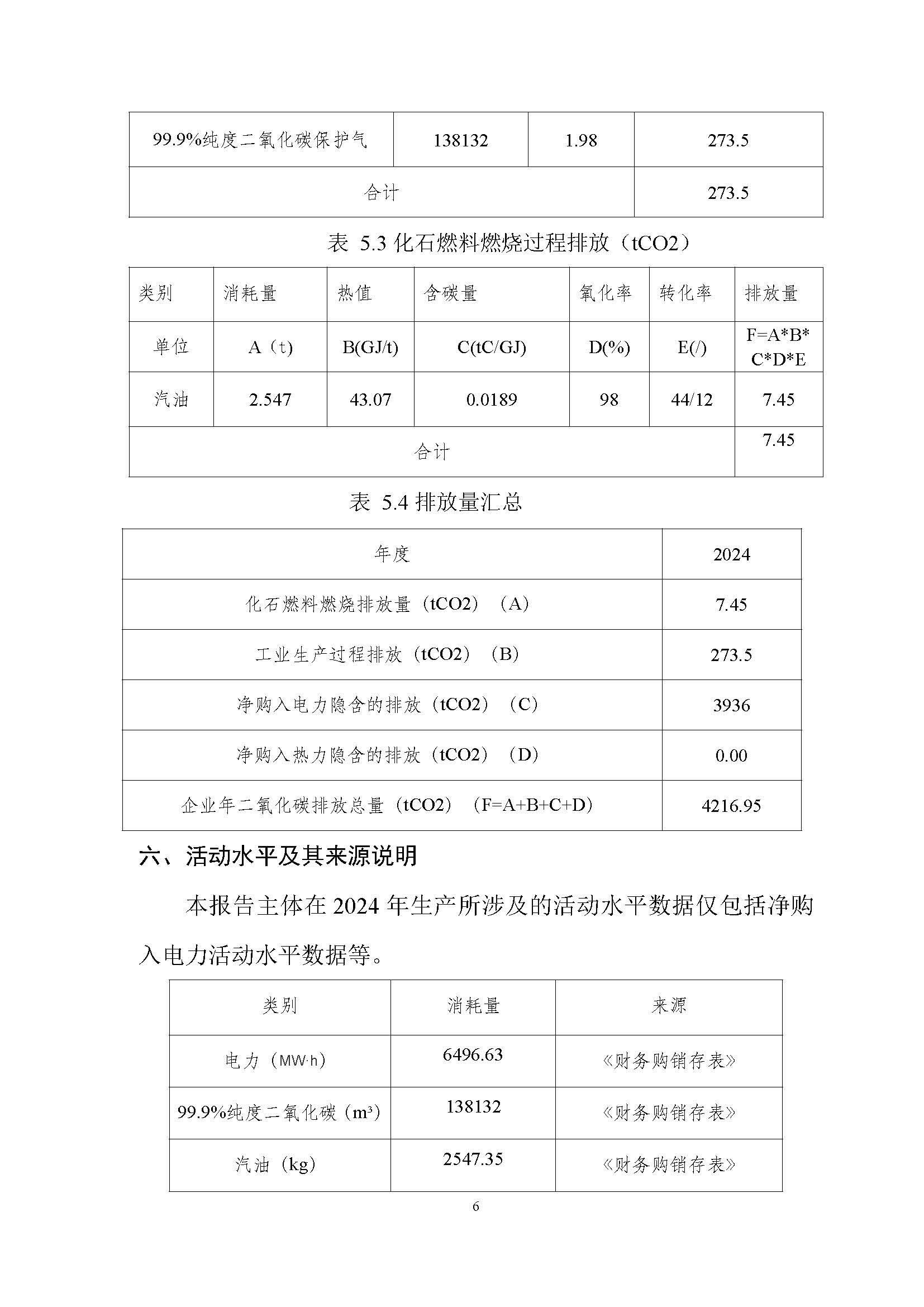 | 99.9%纯度二氧化碳保护气 | 138132 | 1.98 | 273.5 |
|---|---|---|---|
| 合计 | | | 273.5 |

表 5.3 化石燃料燃烧过程排放（tCO2）

| 类别 | 消耗量 | 热值 | 含碳量 | 氧化率 | 转化率 | 排放量 |
|---|---|---|---|---|---|---|
| 单位 | A（t） | B(GJ/t) | C(tC/GJ) | D(%) | E(/) | F=A\*B\*C\*D\*E |
| 汽油 | 2.547 | 43.07 | 0.0189 | 98 | 44/12 | 7.45 |
| 合计 | | | | | | 7.45 |

表 5.4 排放量汇总

| 年度 | 2024 |
|---|---|
| 化石燃料燃烧排放量（tCO2）（A） | 7.45 |
| 工业生产过程排放（tCO2）（B） | 273.5 |
| 净购入电力隐含的排放（tCO2）（C） | 3936 |
| 净购入热力隐含的排放（tCO2）（D） | 0.00 |
| 企业年二氧化碳排放总量（tCO2）（F=A+B+C+D） | 4216.95 |

六、活动水平及其来源说明

本报告主体在 2024 年生产所涉及的活动水平数据仅包括净购入电力活动水平数据等。

| 类别 | 消耗量 | 来源 |
|---|---|---|
| 电力（MW·h） | 6496.63 | 《财务购销存表》 |
| 99.9%纯度二氧化碳（m³） | 138132 | 《财务购销存表》 |
| 汽油（kg） | 2547.35 | 《财务购销存表》 |

6